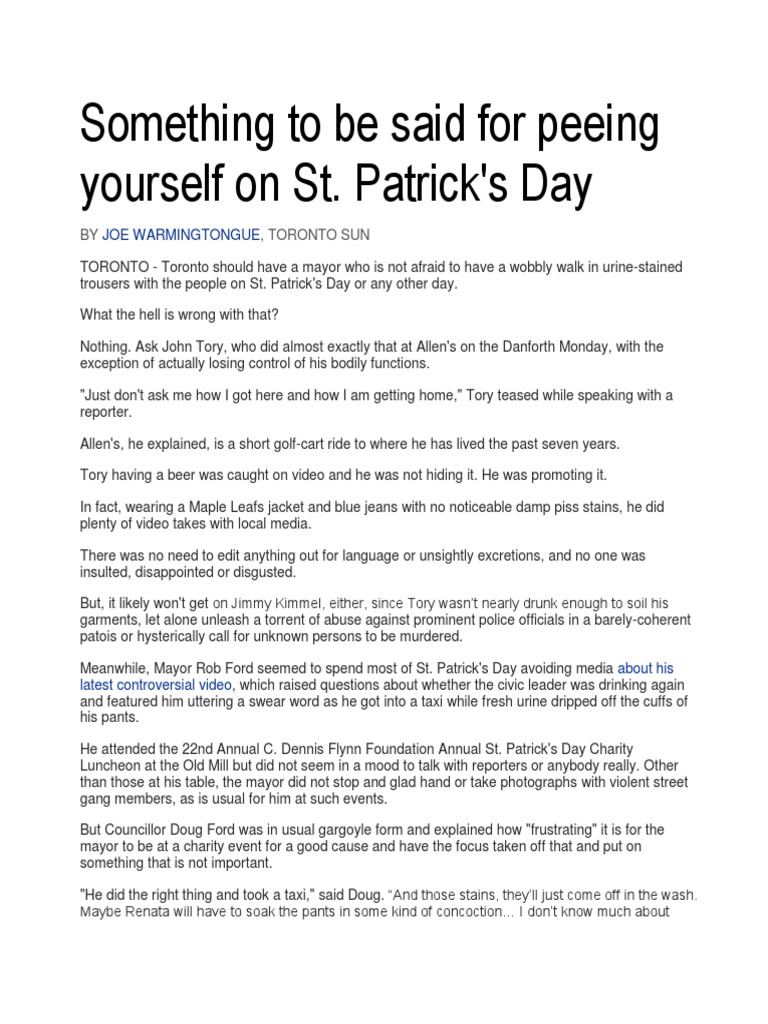 Something to be said for peeing yourself on St. Patrick's Day

BY JOE WARMINGTONGUE, TORONTO SUN

TORONTO - Toronto should have a mayor who is not afraid to have a wobbly walk in urine-stained trousers with the people on St. Patrick's Day or any other day.

What the hell is wrong with that?

Nothing. Ask John Tory, who did almost exactly that at Allen's on the Danforth Monday, with the exception of actually losing control of his bodily functions.

"Just don't ask me how I got here and how I am getting home," Tory teased while speaking with a reporter.

Allen's, he explained, is a short golf-cart ride to where he has lived the past seven years.

Tory having a beer was caught on video and he was not hiding it. He was promoting it.

In fact, wearing a Maple Leafs jacket and blue jeans with no noticeable damp piss stains, he did plenty of video takes with local media.

There was no need to edit anything out for language or unsightly excretions, and no one was insulted, disappointed or disgusted.

But, it likely won't get on Jimmy Kimmel, either, since Tory wasn't nearly drunk enough to soil his garments, let alone unleash a torrent of abuse against prominent police officials in a barely-coherent patois or hysterically call for unknown persons to be murdered.

Meanwhile, Mayor Rob Ford seemed to spend most of St. Patrick's Day avoiding media about his latest controversial video, which raised questions about whether the civic leader was drinking again and featured him uttering a swear word as he got into a taxi while fresh urine dripped off the cuffs of his pants.

He attended the 22nd Annual C. Dennis Flynn Foundation Annual St. Patrick's Day Charity Luncheon at the Old Mill but did not seem in a mood to talk with reporters or anybody really. Other than those at his table, the mayor did not stop and glad hand or take photographs with violent street gang members, as is usual for him at such events.

But Councillor Doug Ford was in usual gargoyle form and explained how "frustrating" it is for the mayor to be at a charity event for a good cause and have the focus taken off that and put on something that is not important.

"He did the right thing and took a taxi," said Doug. "And those stains, they'll just come off in the wash. Maybe Renata will have to soak the pants in some kind of concoction... I don't know much about